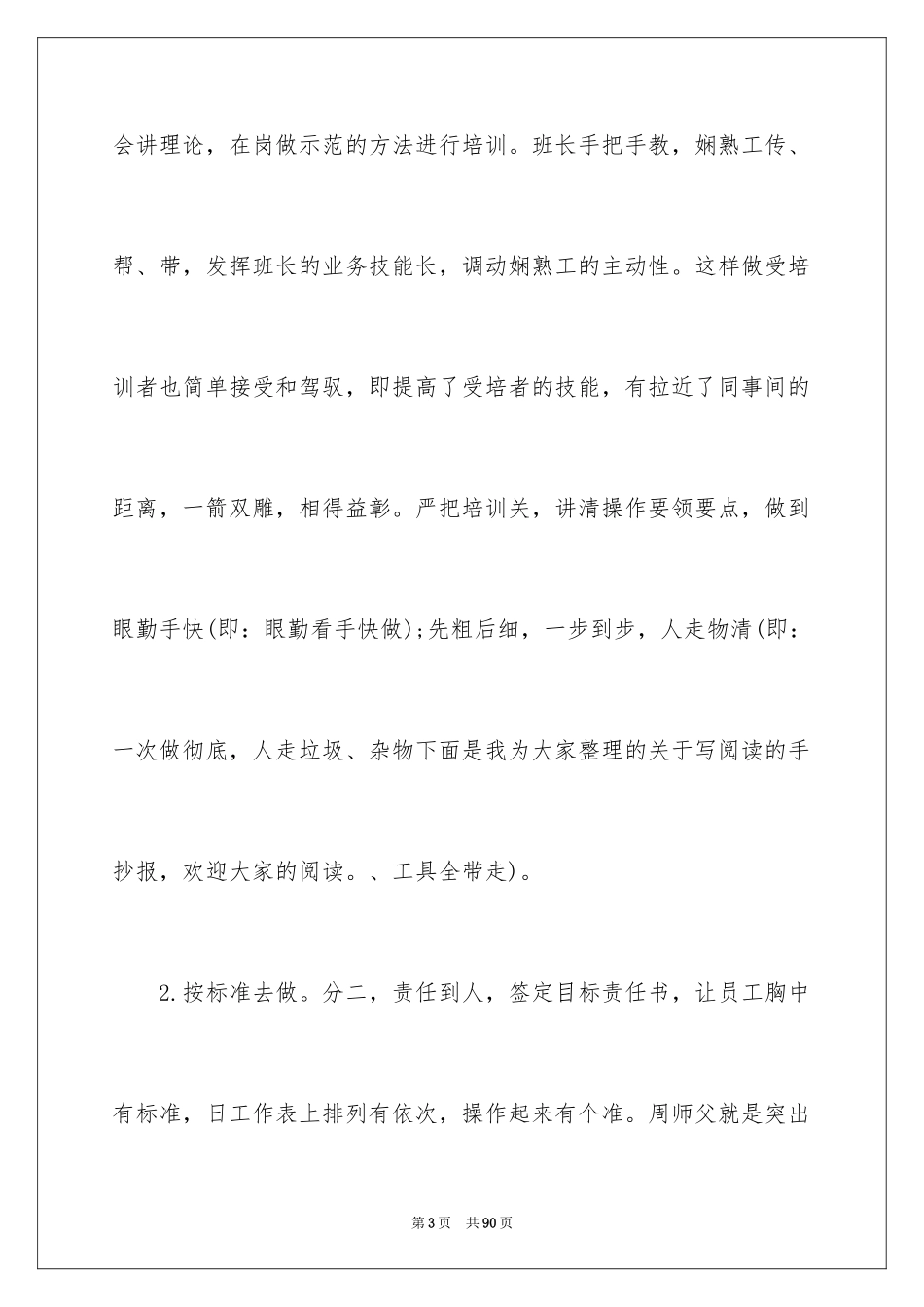 会讲理论，在岗做示范的方法进行培训。班长手把手教，娴熟工传、帮、带，发挥班长的业务技能长，调动娴熟工的主动性。这样做受培训者也简单接受和驾驭，即提高了受培者的技能，有拉近了同事间的距离，一箭双雕，相得益彰。严把培训关，讲清操作要领要点，做到眼勤手快(即：眼勤看手快做);先粗后细，一步到步，人走物清(即：一次做彻底，人走垃圾、杂物下面是我为大家整理的关于写阅读的手抄报，欢迎大家的阅读。、工具全带走)。

2.按标准去做。分二，责任到人，签定目标责任书，让员工胸中有标准，日工作表上排列有依次，操作起来有个准。周师父就是突出

第3页　共90页